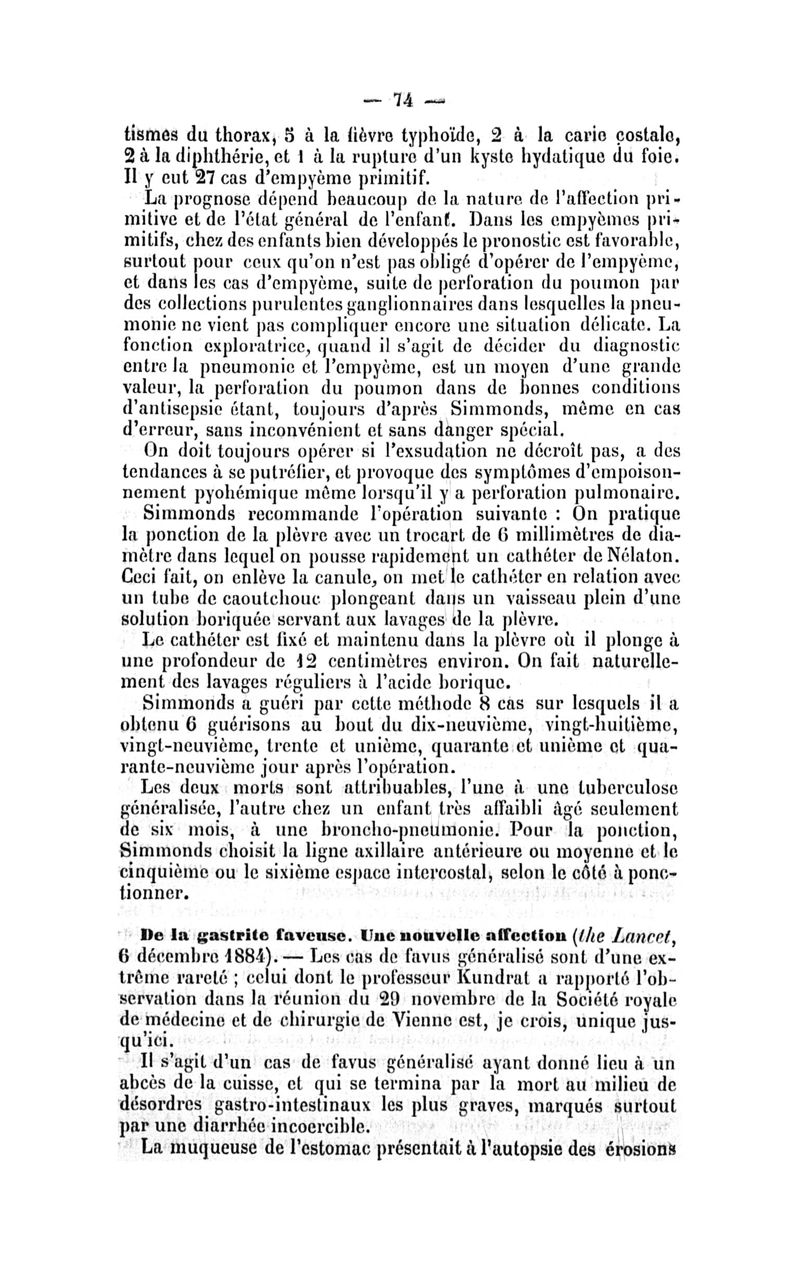 — 74 —

tismes du thorax, 5 à la fièvre typhoïde, 2 à la carie costale, 2 à la diphthérie, et 1 à la rupture d'un kyste hydatique du foie. Il y eut 27 cas d'empyème primitif.

La prognose dépend beaucoup de la nature de l'affection primitive et de l'état général de l'enfant. Dans les empyèmes primitifs, chez des enfants bien développés le pronostic est favorable, surtout pour ceux qu'on n'est pas obligé d'opérer de l'empyème, et dans les cas d'empyème, suite de perforation du poumon par des collections purulentes ganglionnaires dans lesquelles la pneumonie ne vient pas compliquer encore une situation délicate. La fonction exploratrice, quand il s'agit de décider du diagnostic entre la pneumonie et l'empyème, est un moyen d'une grande valeur, la perforation du poumon dans de bonnes conditions d'antisepsie étant, toujours d'après Simmonds, même en cas d'erreur, sans inconvénient et sans danger spécial.

On doit toujours opérer si l'exsudation ne décroît pas, a des tendances à se putréfier, et provoque des symptômes d'empoisonnement pyohémique même lorsqu'il y a perforation pulmonaire.

Simmonds recommande l'opération suivante : On pratique la ponction de la plèvre avec un trocart de 6 millimètres de diamètre dans lequel on pousse rapidement un cathéter de Nélaton. Ceci fait, on enlève la canule, on met le cathéter en relation avec un tube de caoutchouc plongeant dans un vaisseau plein d'une solution boriquée servant aux lavages de la plèvre.

Le cathéter est fixé et maintenu dans la plèvre où il plonge à une profondeur de 12 centimètres environ. On fait naturellement des lavages réguliers à l'acide borique.

Simmonds a guéri par cette méthode 8 cas sur lesquels il a obtenu 6 guérisons au bout du dix-neuvième, vingt-huitième, vingt-neuvième, trente et unième, quarante et unième et quarante-neuvième jour après l'opération.

Les deux morts sont attribuables, l'une à une tuberculose généralisée, l'autre chez un enfant très affaibli âgé seulement de six mois, à une broncho-pneumonie. Pour la ponction, Simmonds choisit la ligne axillaire antérieure ou moyenne et le cinquième ou le sixième espace intercostal, selon le côté à ponctionner.

De la gastrite faveuse. Une nouvelle affection (the Lancet, 6 décembre 1884). — Les cas de favus généralisé sont d'une extrême rareté ; celui dont le professeur Kundrat a rapporté l'observation dans la réunion du 29 novembre de la Société royale de médecine et de chirurgie de Vienne est, je crois, unique jusqu'ici.

Il s'agit d'un cas de favus généralisé ayant donné lieu à un abcès de la cuisse, et qui se termina par la mort au milieu de désordres gastro-intestinaux les plus graves, marqués surtout par une diarrhée incoercible.

La muqueuse de l'estomac présentait à l'autopsie des érosions